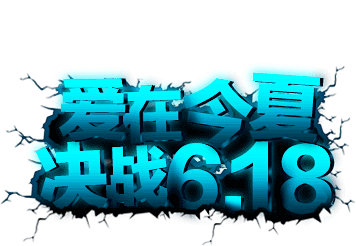 爱在今夏
决战6.18